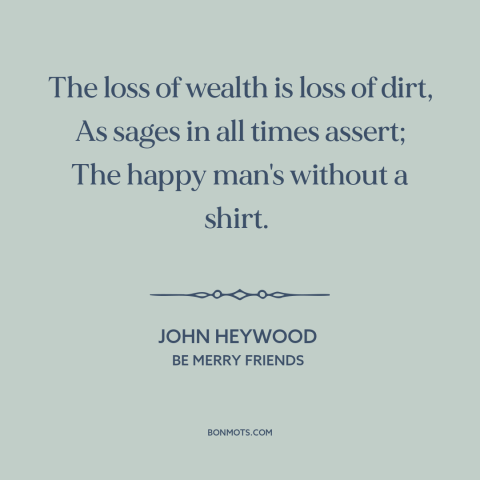 The loss of wealth is loss of dirt,
As sages in all times assert;
The happy man's without a shirt.

JOHN HEYWOOD
BE MERRY FRIENDS

BONMOTS.COM